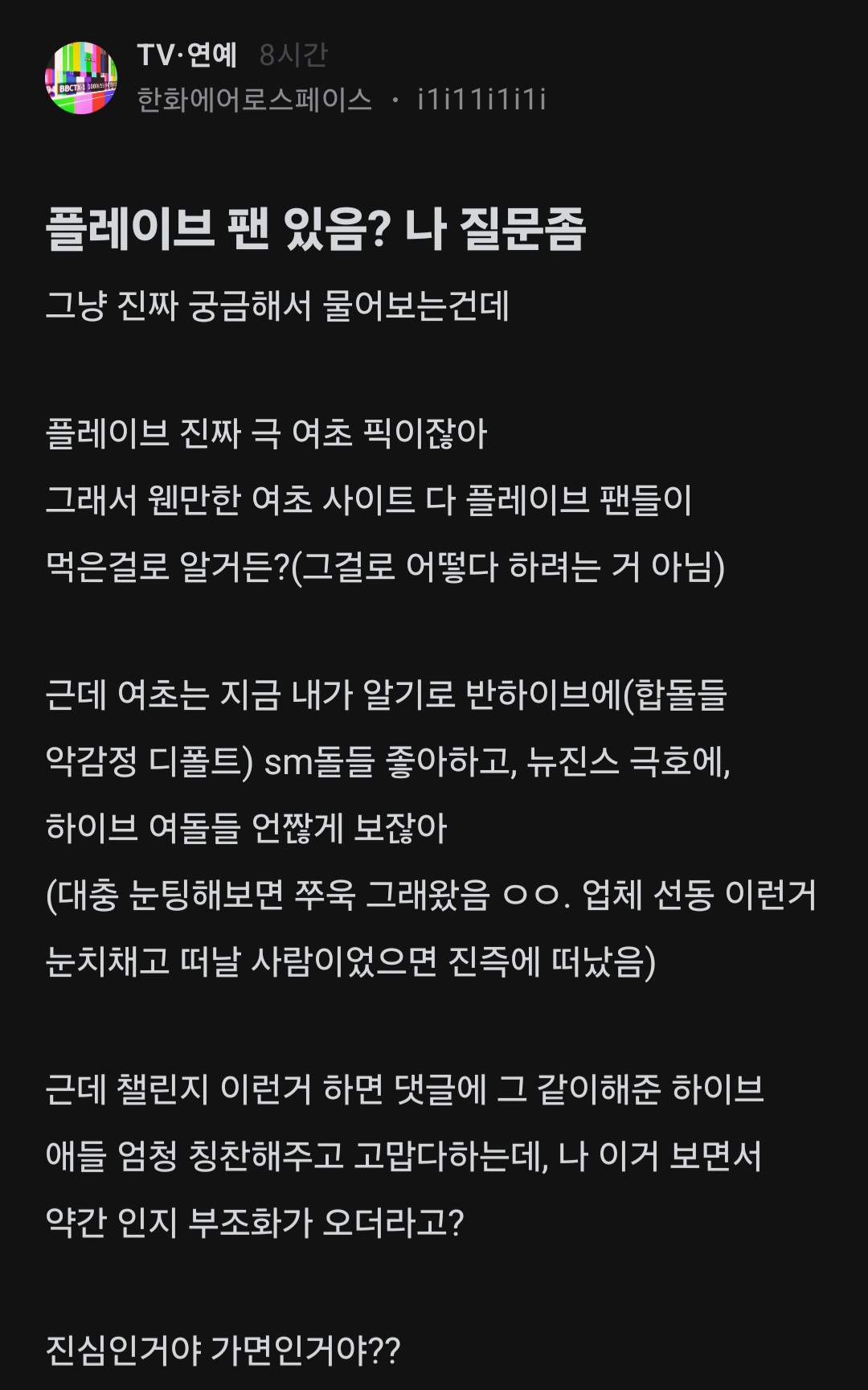 TV·연예 8시간
한화에어로스페이스 · i1i11i1i1i

플레이브 팬 있음? 나 질문좀

그냥 진짜 궁금해서 물어보는건데

플레이브 진짜 극 여초 픽이잖아
그래서 웬만한 여초 사이트 다 플레이브 팬들이
먹은걸로 알거든?(그걸로 어떻다 하려는 거 아님)

근데 여초는 지금 내가 알기로 반하이브에(합돌들
악감정 디폴트) sm돌들 좋아하고, 뉴진스 극호에,
하이브 여돌들 언짢게 보잖아
(대충 눈팅해보면 쭈욱 그래왔음 ㅇㅇ. 업체 선동 이런거
눈치채고 떠날 사람이었으면 진즉에 떠났음)

근데 챌린지 이런거 하면 댓글에 그 같이해준 하이브
애들 엄청 칭찬해주고 고맙다하는데, 나 이거 보면서
약간 인지 부조화가 오더라고?

진심인거야 가면인거야??